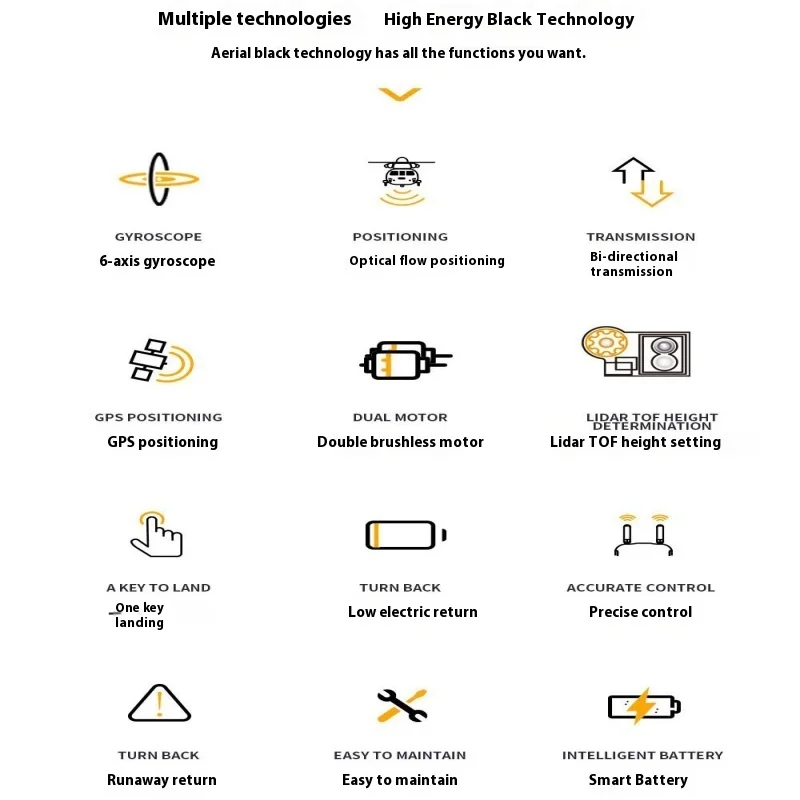 Multiple technologies High Energy Black Technology

Aerial black technology has all the functions you want.

GYROSCOPE
6-axis gyroscope

POSITIONING
Optical flow positioning

TRANSMISSION
Bi-directional transmission

GPS POSITIONING
GPS positioning

DUAL MOTOR
Double brushless motor

LIDAR TOF HEIGHT DETERMINATION
Lidar TOF height setting

A KEY TO LAND
One key landing

TURN BACK
Low electric return

ACCURATE CONTROL
Precise control

TURN BACK
Runaway return

EASY TO MAINTAIN
Easy to maintain

INTELLIGENT BATTERY
Smart Battery